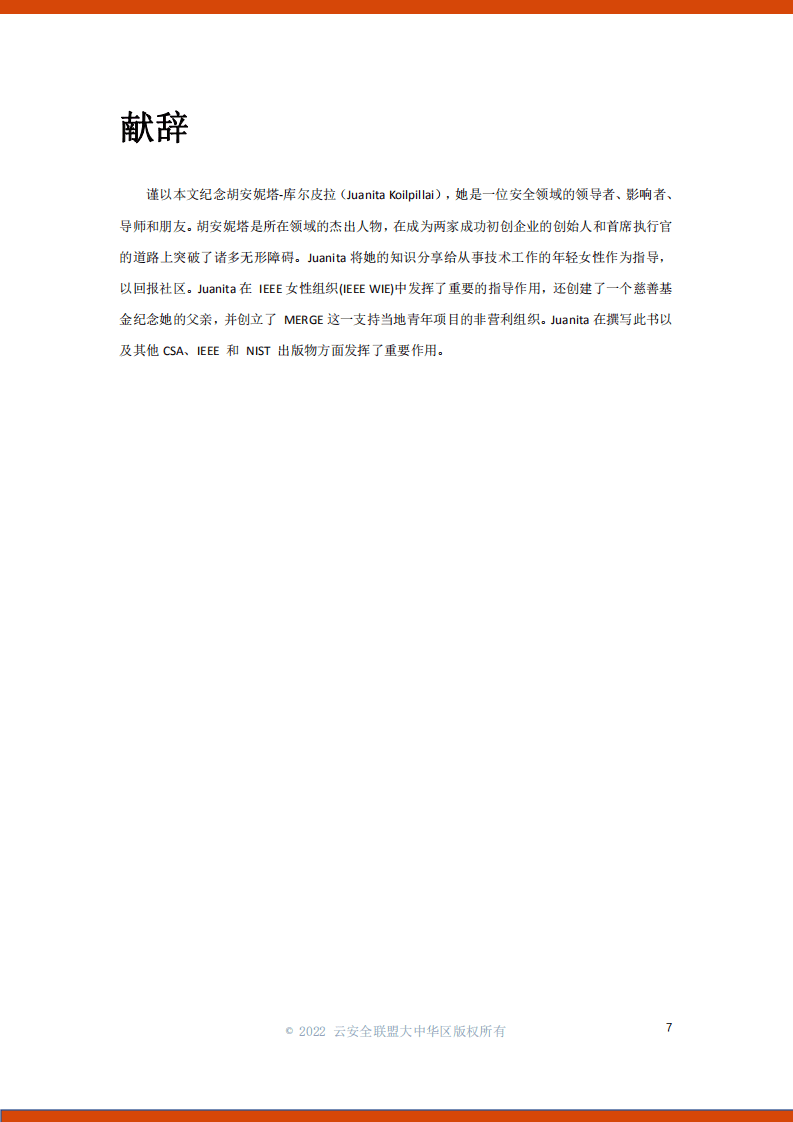 献辞

谨以本文纪念胡安妮塔-库尔皮拉（Juanita Koilpillai），她是一位安全领域的领导者、影响者、导师和朋友。胡安妮塔是所在领域的杰出人物，在成为两家成功初创企业的创始人和首席执行官的道路上突破了诸多无形障碍。Juanita 将她的知识分享给从事技术工作的年轻女性作为指导，以回报社区。Juanita 在 IEEE 女性组织(IEEE WIE)中发挥了重要的指导作用，还创建了一个慈善基金纪念她的父亲，并创立了 MERGE 这一支持当地青年项目的非营利组织。Juanita 在撰写此书以及其他 CSA、IEEE 和 NIST 出版物方面发挥了重要作用。

© 2022 云安全联盟大中华区版权所有

7